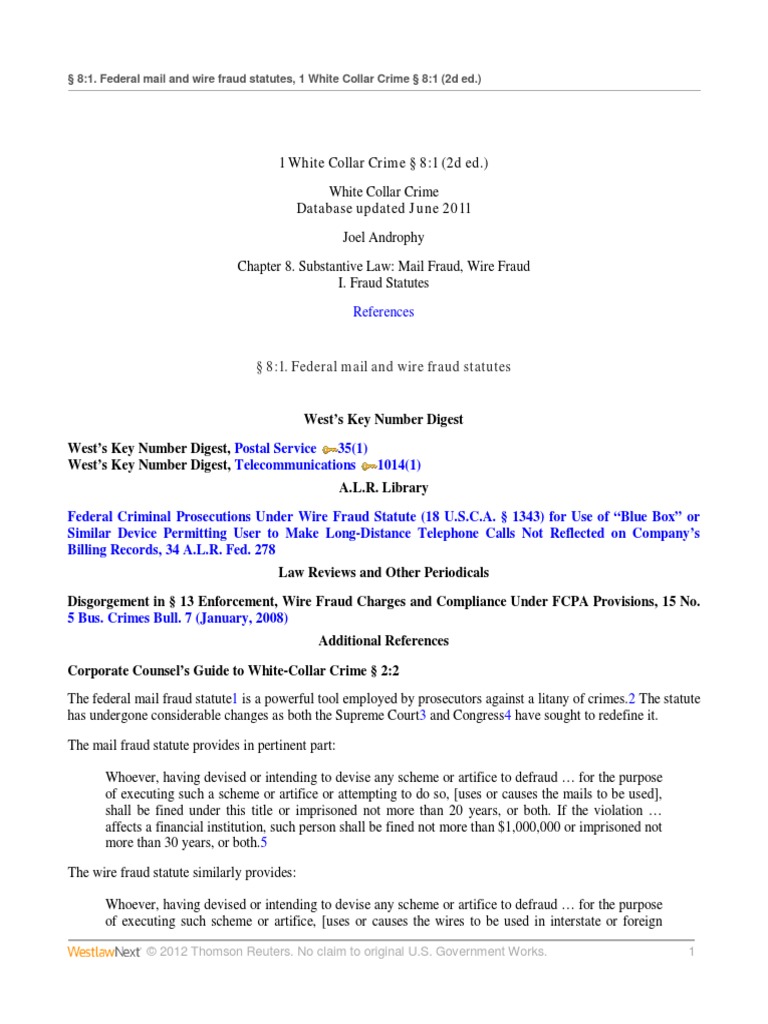 § 8:1. Federal mail and wire fraud statutes, 1 White Collar Crime § 8:1 (2d ed.)

1 White Collar Crime § 8:1 (2d ed.)

White Collar Crime
Database updated June 2011

Joel Androphy

Chapter 8. Substantive Law: Mail Fraud, Wire Fraud
I. Fraud Statutes

References

§ 8:1. Federal mail and wire fraud statutes

West's Key Number Digest

West's Key Number Digest, Postal Service 35(1)
West's Key Number Digest, Telecommunications 1014(1)

A.L.R. Library

Federal Criminal Prosecutions Under Wire Fraud Statute (18 U.S.C.A. § 1343) for Use of "Blue Box" or Similar Device Permitting User to Make Long-Distance Telephone Calls Not Reflected on Company's Billing Records, 34 A.L.R. Fed. 278

Law Reviews and Other Periodicals

Disgorgement in § 13 Enforcement, Wire Fraud Charges and Compliance Under FCPA Provisions, 15 No. 5 Bus. Crimes Bull. 7 (January, 2008)

Additional References

Corporate Counsel's Guide to White-Collar Crime § 2:2

The federal mail fraud statute1 is a powerful tool employed by prosecutors against a litany of crimes.2 The statute has undergone considerable changes as both the Supreme Court3 and Congress4 have sought to redefine it.

The mail fraud statute provides in pertinent part:

Whoever, having devised or intending to devise any scheme or artifice to defraud … for the purpose of executing such a scheme or artifice or attempting to do so, [uses or causes the mails to be used], shall be fined under this title or imprisoned not more than 20 years, or both. If the violation … affects a financial institution, such person shall be fined not more than $1,000,000 or imprisoned not more than 30 years, or both.5

The wire fraud statute similarly provides:

Whoever, having devised or intending to devise any scheme or artifice to defraud … for the purpose of executing such scheme or artifice, [uses or causes the wires to be used in interstate or foreign

WestlawNext © 2012 Thomson Reuters. No claim to original U.S. Government Works. 1